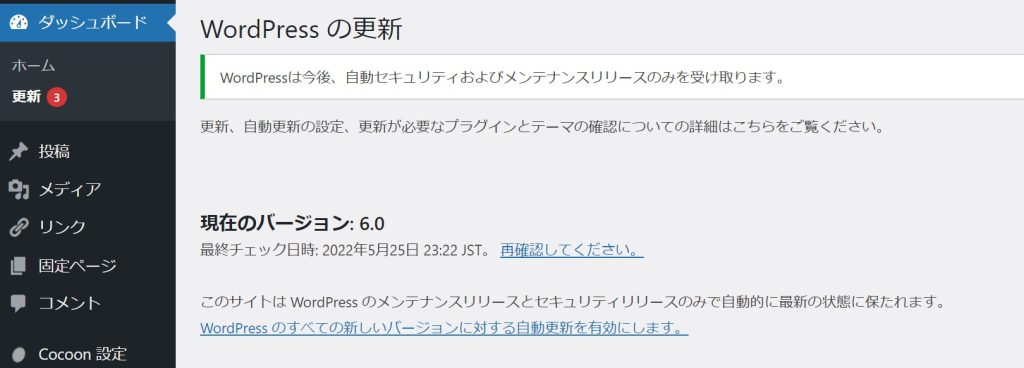 ダッシュボード
ホーム
更新 3
投稿
メディア
リンク
固定ページ
コメント
Cocoon 設定

WordPress の更新

WordPressは今後、自動セキュリティおよびメンテナンスリリースのみを受け取ります。

更新、自動更新の設定、更新が必要なプラグインとテーマの確認についての詳細はこちらをご覧ください。

現在のバージョン: 6.0
最終チェック日時: 2022年5月25日 23:22 JST。 再確認してください。

このサイトは WordPress のメンテナンスリリースとセキュリティリリースのみで自動的に最新の状態に保たれます。
WordPress のすべての新しいバージョンに対する自動更新を有効にします。